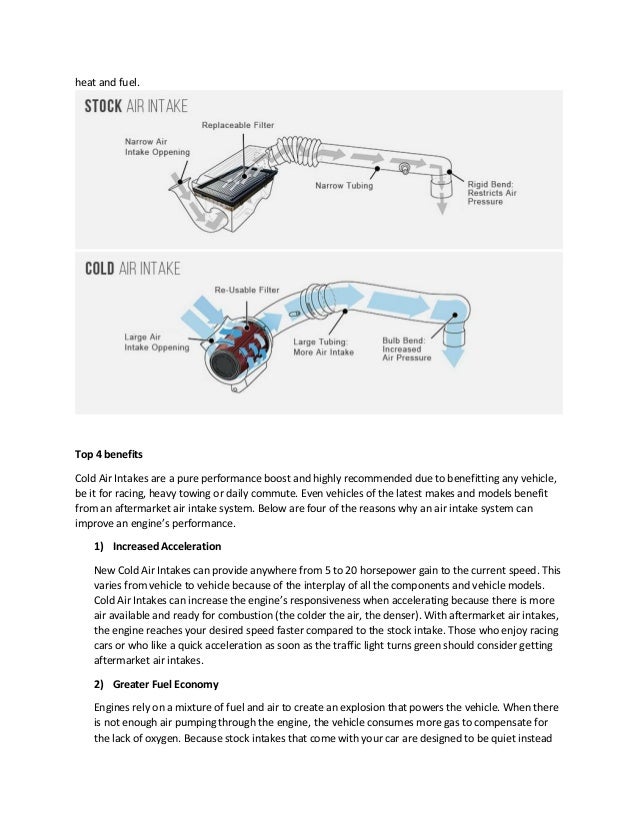 heat and fuel.

STOCK AIR INTAKE

Replaceable Filter

Narrow Air Intake Oppening

Narrow Tubing

Rigid Bend: Restricts Air Pressure

COLD AIR INTAKE

Re-Usable Filter

Large Air Intake Oppening

Large Tubing: More Air Intake

Bulb Bend: Increased Air Pressure

Top 4 benefits

Cold Air Intakes are a pure performance boost and highly recommended due to benefitting any vehicle, be it for racing, heavy towing or daily commute. Even vehicles of the latest makes and models benefit from an aftermarket air intake system. Below are four of the reasons why an air intake system can improve an engine's performance.

1) Increased Acceleration

New Cold Air Intakes can provide anywhere from 5 to 20 horsepower gain to the current speed. This varies from vehicle to vehicle because of the interplay of all the components and vehicle models. Cold Air Intakes can increase the engine's responsiveness when accelerating because there is more air available and ready for combustion (the colder the air, the denser). With aftermarket air intakes, the engine reaches your desired speed faster compared to the stock intake. Those who enjoy racing cars or who like a quick acceleration as soon as the traffic light turns green should consider getting aftermarket air intakes.

2) Greater Fuel Economy

Engines rely on a mixture of fuel and air to create an explosion that powers the vehicle. When there is not enough air pumping through the engine, the vehicle consumes more gas to compensate for the lack of oxygen. Because stock intakes that come with your car are designed to be quiet instead